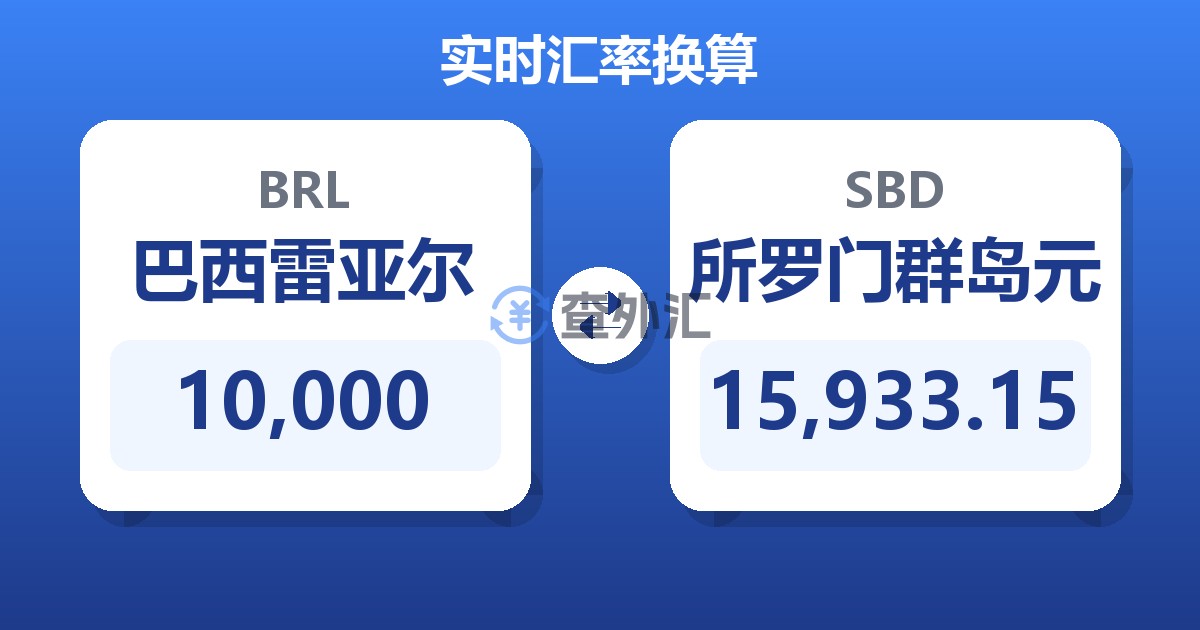 实时汇率换算

BRL
巴西雷亚尔
10,000

查外汇

SBD
所罗门群岛元
15,933.15